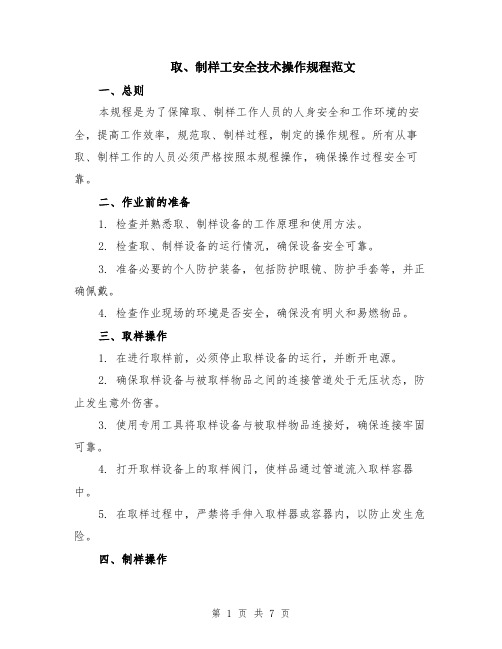 取、制样工安全技术操作规程范文

一、总则

本规程是为了保障取、制样工作人员的人身安全和工作环境的安全，提高工作效率，规范取、制样过程，制定的操作规程。所有从事取、制样工作的人员必须严格按照本规程操作，确保操作过程安全可靠。

二、作业前的准备

1. 检查并熟悉取、制样设备的工作原理和使用方法。

2. 检查取、制样设备的运行情况，确保设备安全可靠。

3. 准备必要的个人防护装备，包括防护眼镜、防护手套等，并正确佩戴。

4. 检查作业现场的环境是否安全，确保没有明火和易燃物品。

三、取样操作

1. 在进行取样前，必须停止取样设备的运行，并断开电源。

2. 确保取样设备与被取样物品之间的连接管道处于无压状态，防止发生意外伤害。

3. 使用专用工具将取样设备与被取样物品连接好，确保连接牢固可靠。

4. 打开取样设备上的取样阀门，使样品通过管道流入取样容器中。

5. 在取样过程中，严禁将手伸入取样器或容器内，以防止发生危险。

四、制样操作

第 1 页 共 7 页